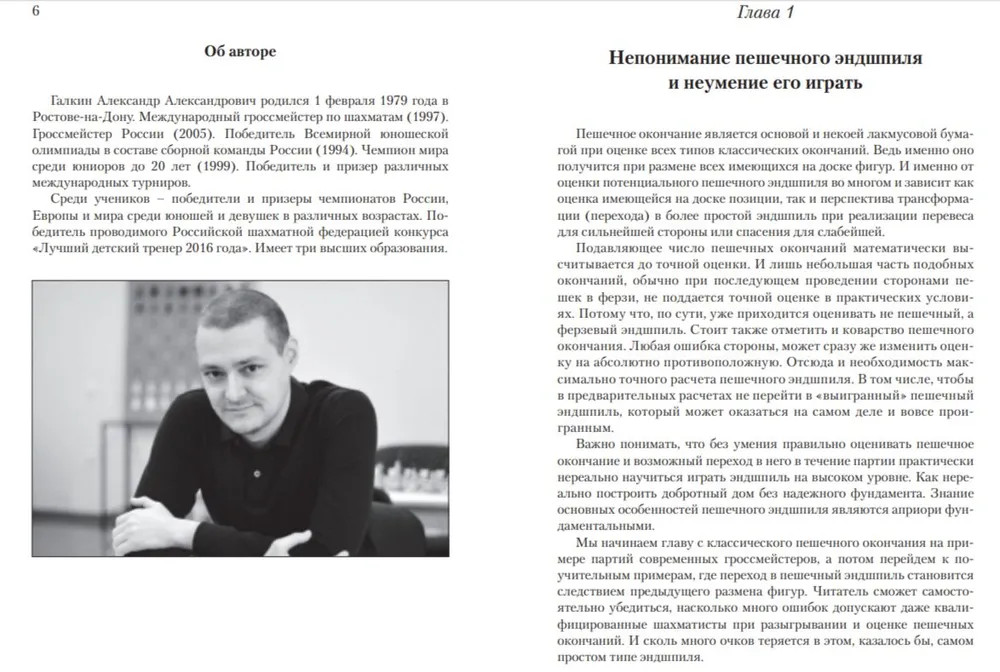 6

Об авторе

Галкин Александр Александрович родился 1 февраля 1979 года в Ростове-на-Дону. Международный гроссмейстер по шахматам (1997). Гроссмейстер России (2005). Победитель Всемирной юношеской олимпиады в составе сборной команды России (1994). Чемпион мира среди юниоров до 20 лет (1999). Победитель и призер различных международных турниров.

Среди учеников – победители и призеры чемпионатов России, Европы и мира среди юношей и девушек в различных возрастах. Победитель проводимого Российской шахматной федерацией конкурса «Лучший детский тренер 2016 года». Имеет три высших образования.

Глава 1

Непонимание пешечного эндшпиля и неумение его играть

Пешечное окончание является основой и некоей лакмусовой бумагой при оценке всех типов классических окончаний. Ведь именно оно получится при размене всех имеющихся на доске фигур. И именно от оценки потенциального пешечного эндшпиля во многом и зависит как оценка имеющейся на доске позиции, так и перспектива трансформации (перехода) в более простой эндшпиль при реализации перевеса для сильнейшей стороны или спасения для слабейшей.

Подавляющее число пешечных окончаний математически высчитывается до точной оценки. И лишь небольшая часть подобных окончаний, обычно при последующем проведении сторонами пешек в ферзи, не поддается точной оценке в практических условиях. Потому что, по сути, уже приходится оценивать не пешечный, а ферзевый эндшпиль. Стоит также отметить и коварство пешечного окончания. Любая ошибка стороны, может сразу же изменить оценку на абсолютно противоположную. Отсюда и необходимость максимально точного расчета пешечного эндшпиля. В том числе, чтобы в предварительных расчетах не перейти в «выигранный» пешечный эндшпиль, который может оказаться на самом деле и вовсе проигранным.

Важно понимать, что без умения правильно оценивать пешечное окончание и возможный переход в него в течение партии практически нереально научиться играть эндшпиль на высоком уровне. Как нереально построить добротный дом без надежного фундамента. Знание основных особенностей пешечного эндшпиля являются априори фундаментальными.

Мы начинаем главу с классического пешечного окончания на примере партий современных гроссмейстеров, а потом перейдем к поучительным примерам, где переход в пешечный эндшпиль становится следствием предыдущего размена фигур. Читатель сможет самостоятельно убедиться, насколько много ошибок допускают даже квалифицированные шахматисты при разыгрывании и оценке пешечных окончаний. И сколь много очков теряется в этом, казалось бы, самом простом типе эндшпиля.